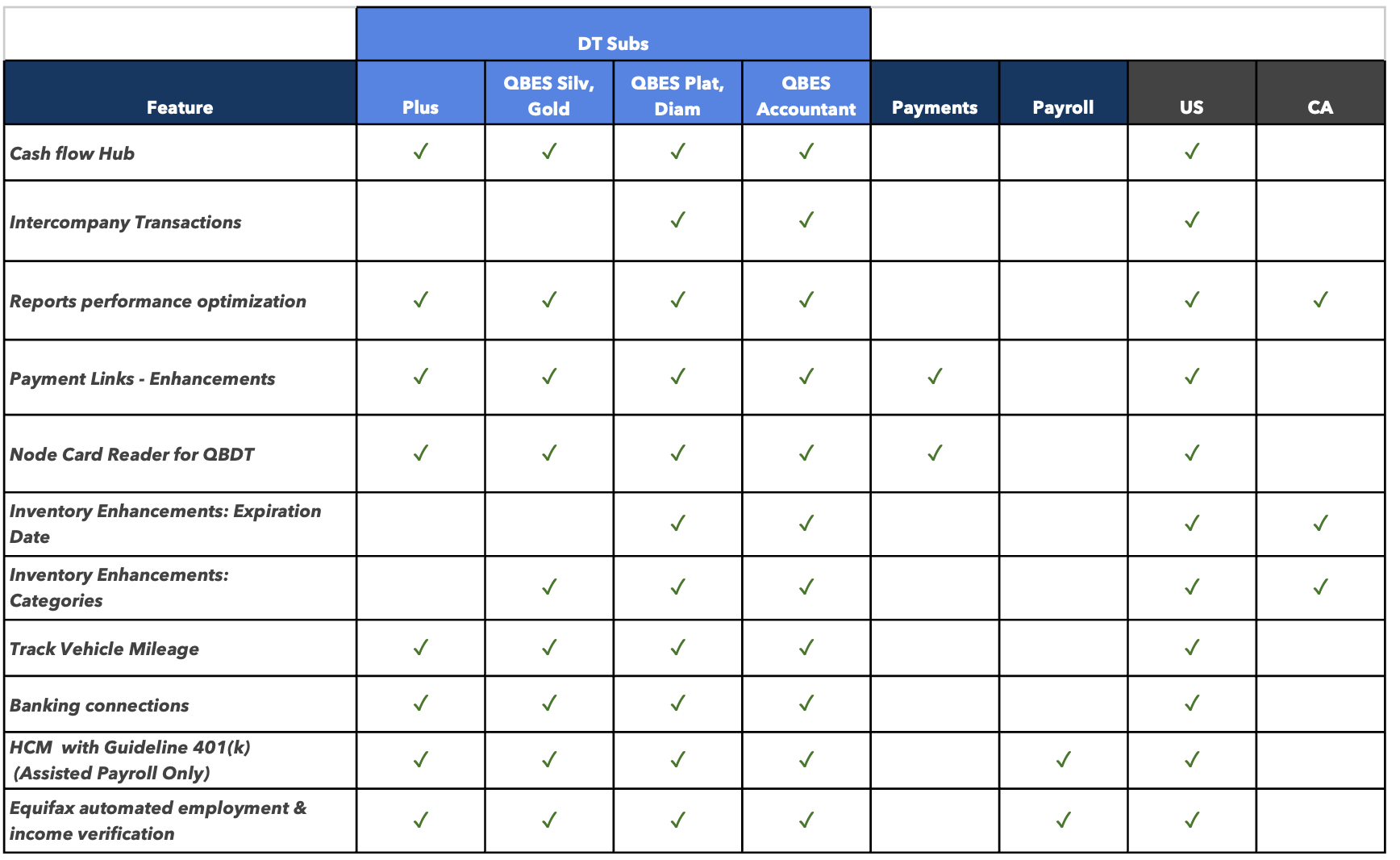 | | DT Subs | | | | | | | |
|---|---|---|---|---|---|---|---|---|
| Feature | Plus | QBES Silv, Gold | QBES Plat, Diam | QBES Accountant | Payments | Payroll | US | CA |
| Cash flow Hub | ✓ | ✓ | ✓ | ✓ | | | ✓ | |
| Intercompany Transactions | | | ✓ | ✓ | | | ✓ | |
| Reports performance optimization | ✓ | ✓ | ✓ | ✓ | | | ✓ | ✓ |
| Payment Links - Enhancements | ✓ | ✓ | ✓ | ✓ | ✓ | | ✓ | |
| Node Card Reader for QBDT | ✓ | ✓ | ✓ | ✓ | ✓ | | ✓ | |
| Inventory Enhancements: Expiration Date | | | ✓ | ✓ | | | ✓ | ✓ |
| Inventory Enhancements: Categories | | ✓ | ✓ | ✓ | | | ✓ | ✓ |
| Track Vehicle Mileage | ✓ | ✓ | ✓ | ✓ | | | ✓ | |
| Banking connections | ✓ | ✓ | ✓ | ✓ | | | ✓ | |
| HCM with Guideline 401(k) (Assisted Payroll Only) | ✓ | ✓ | ✓ | ✓ | | ✓ | ✓ | |
| Equifax automated employment & income verification | ✓ | ✓ | ✓ | ✓ | | ✓ | ✓ | |